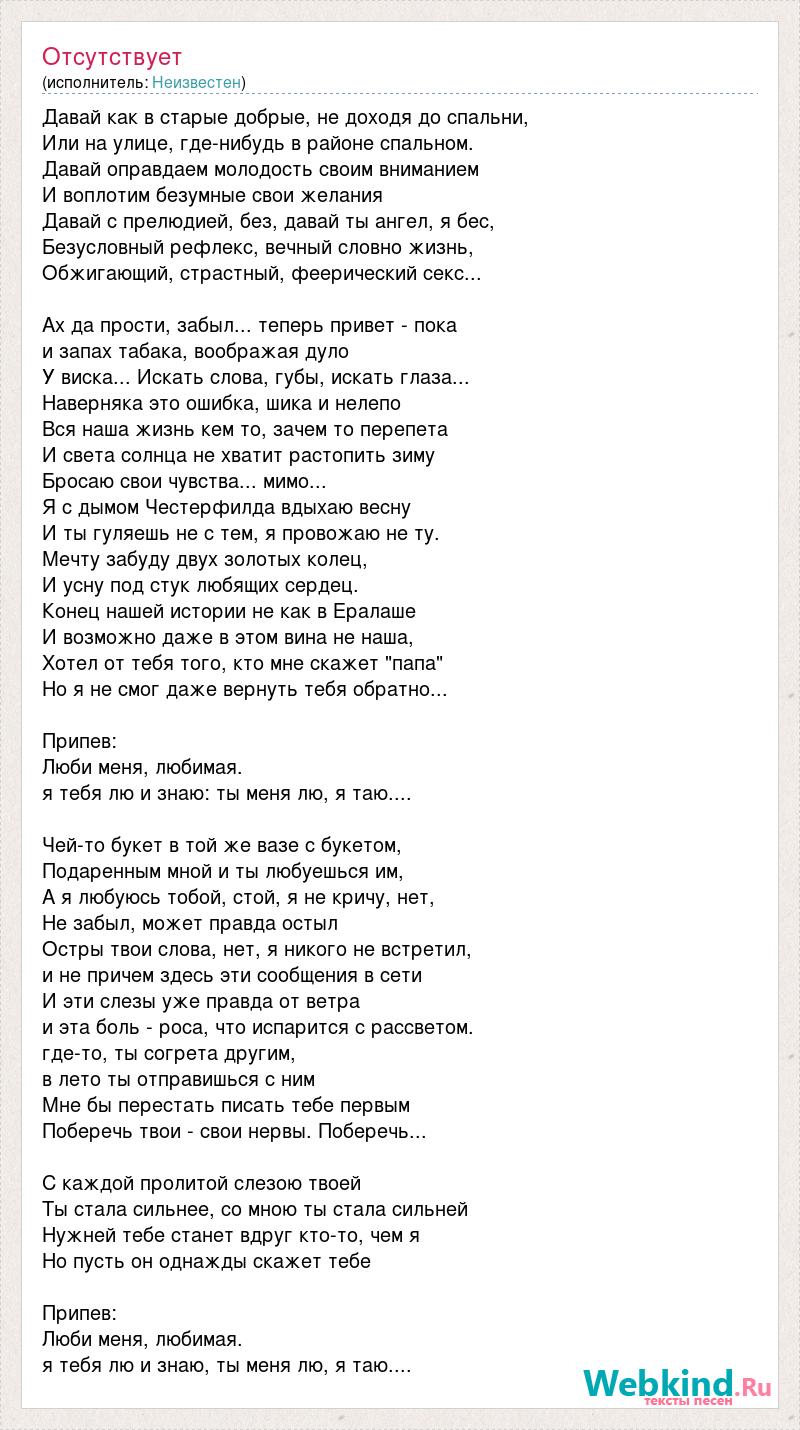 Отсутствует
(исполнитель: Неизвестен)

Давай как в старые добрые, не доходя до спальни,
Или на улице, где-нибудь в районе спальном.
Давай оправдаем молодость своим вниманием
И воплотим безумные свои желания
Давай с прелюдией, без, давай ты ангел, я бес,
Безусловный рефлекс, вечный словно жизнь,
Обжигающий, страстный, феерический секс...

Ах да прости, забыл... теперь привет - пока
и запах табака, воображая дуло
У виска... Искать слова, губы, искать глаза...
Наверняка это ошибка, шика и нелепо
Вся наша жизнь кем то, зачем то перепета
И света солнца не хватит растопить зиму
Бросаю свои чувства... мимо...
Я с дымом Честерфилда вдыхаю весну
И ты гуляешь не с тем, я провожаю не ту.
Мечту забуду двух золотых колец,
И усну под стук любящих сердец.
Конец нашей истории не как в Ералаше
И возможно даже в этом вина не наша,
Хотел от тебя того, кто мне скажет "папа"
Но я не смог даже вернуть тебя обратно...

Припев:
Люби меня, любимая.
я тебя лю и знаю: ты меня лю, я таю....

Чей-то букет в той же вазе с букетом,
Подаренным мной и ты любуешься им,
А я любуюсь тобой, стой, я не кричу, нет,
Не забыл, может правда остыл
Остры твои слова, нет, я никого не встретил,
и не причем здесь эти сообщения в сети
И эти слезы уже правда от ветра
и эта боль - роса, что испарится с рассветом.
где-то, ты согрета другим,
в лето ты отправишься с ним
Мне бы перестать писать тебе первым
Поберечь твои - свои нервы. Поберечь...

С каждой пролитой слезою твоей
Ты стала сильнее, со мною ты стала сильней
Нужней тебе станет вдруг кто-то, чем я
Но пусть он однажды скажет тебе

Припев:
Люби меня, любимая.
я тебя лю и знаю, ты меня лю, я таю....

Webkind.Ru
тексты песен